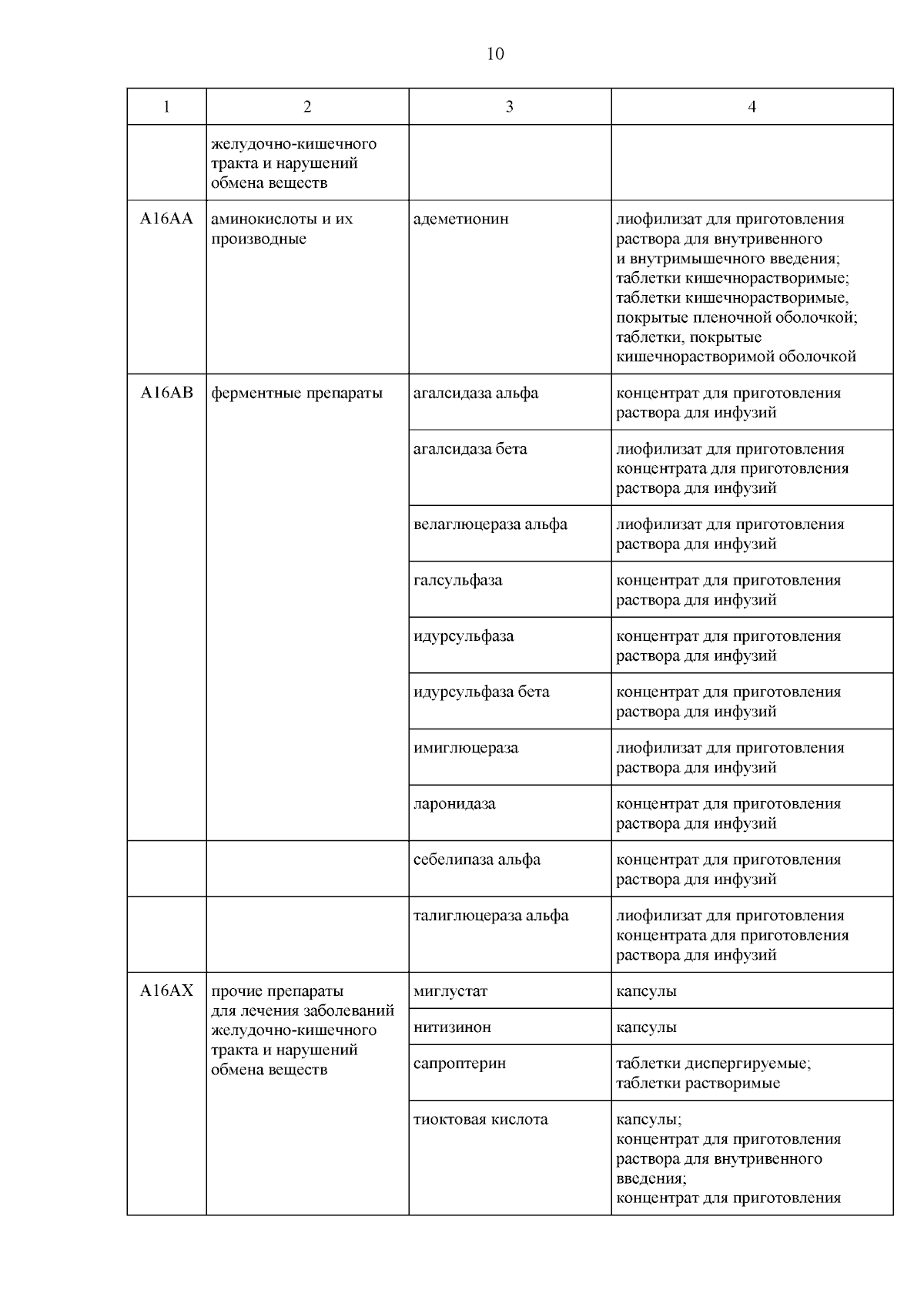 10

| 1 | 2 | 3 | 4 |
|---|---|---|---|
| | желудочно-кишечного тракта и нарушений обмена веществ | | |
| A16AA | аминокислоты и их производные | адеметионин | лиофилизат для приготовления раствора для внутривенного и внутримышечного введения; таблетки кишечнорастворимые; таблетки кишечнорастворимые, покрытые пленочной оболочкой; таблетки, покрытые кишечнорастворимой оболочкой |
| A16AB | ферментные препараты | агалсидаза альфа | концентрат для приготовления раствора для инфузий |
| | | агалсидаза бета | лиофилизат для приготовления концентрата для приготовления раствора для инфузий |
| | | велаглюцераза альфа | лиофилизат для приготовления раствора для инфузий |
| | | галсульфаза | концентрат для приготовления раствора для инфузий |
| | | идурсульфаза | концентрат для приготовления раствора для инфузий |
| | | идурсульфаза бета | концентрат для приготовления раствора для инфузий |
| | | имиглюцераза | лиофилизат для приготовления раствора для инфузий |
| | | ларонидаза | концентрат для приготовления раствора для инфузий |
| | | себелипаза альфа | концентрат для приготовления раствора для инфузий |
| | | талиглюцераза альфа | лиофилизат для приготовления концентрата для приготовления раствора для инфузий |
| A16AX | прочие препараты для лечения заболеваний желудочно-кишечного тракта и нарушений обмена веществ | миглустат | капсулы |
| | | нитизинон | капсулы |
| | | сапроптерин | таблетки диспергируемые; таблетки растворимые |
| | | тиоктовая кислота | капсулы; концентрат для приготовления раствора для внутривенного введения; концентрат для приготовления |